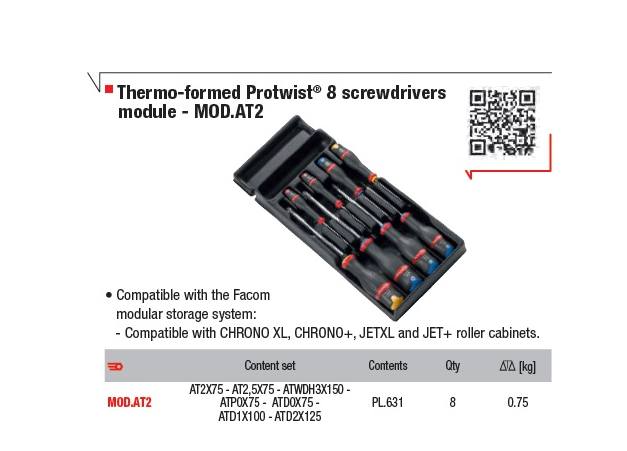 Thermo-formed Protwist® 8 screwdrivers module - MOD.AT2

• Compatible with the Facom modular storage system:
- Compatible with CHRONO XL, CHRONO+, JETXL and JET+ roller cabinets.

| | Content set | Contents | Qty | [kg] |
|---|---|---|---|---|
| MOD.AT2 | AT2X75 - AT2,5X75 - ATWDH3X150 - ATP0X75 - ATD0X75 - ATD1X100 - ATD2X125 | PL.631 | 8 | 0.75 |